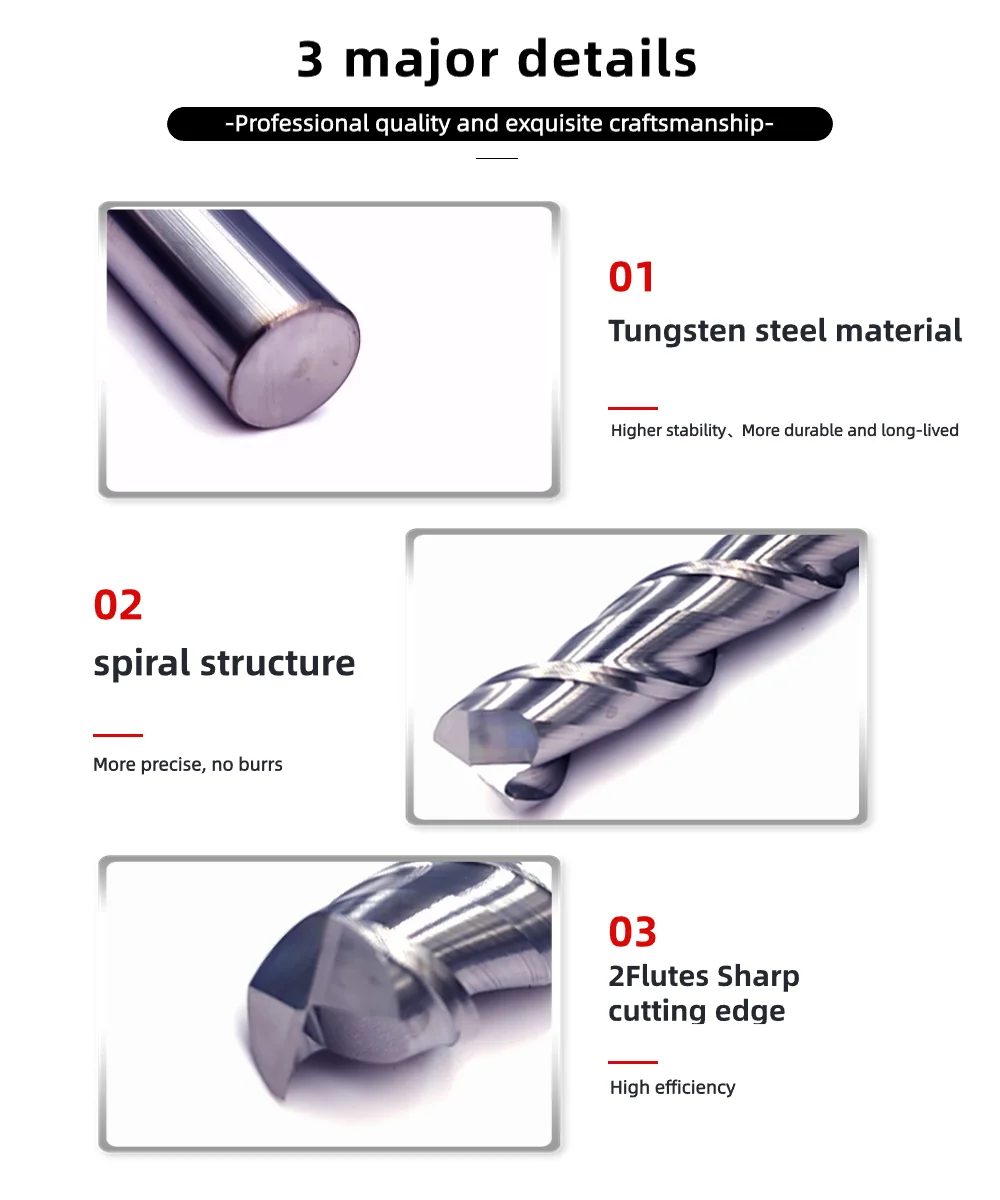 3 major details

-Professional quality and exquisite craftsmanship-

01

Tungsten steel material

Higher stability、More durable and long-lived

02

spiral structure

More precise, no burrs

03

2Flutes Sharp cutting edge

High efficiency